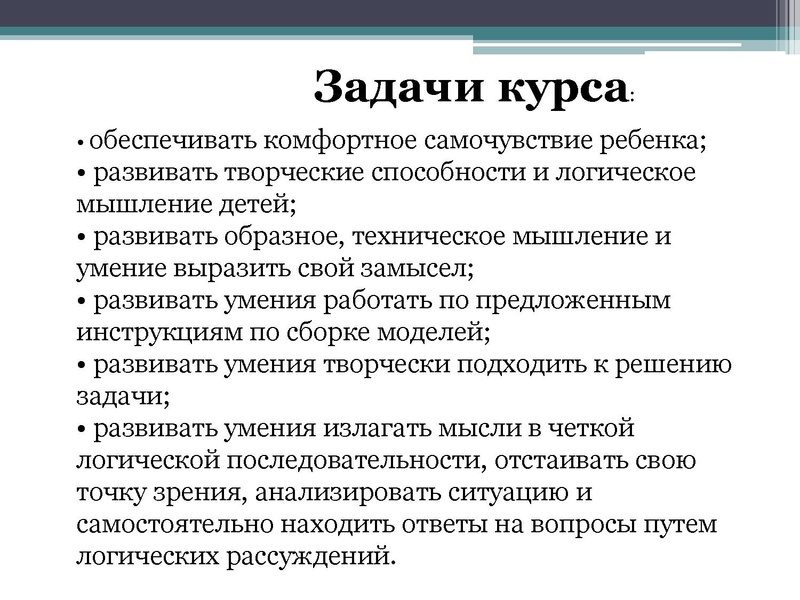 Задачи курса:

• обеспечивать комфортное самочувствие ребенка;
• развивать творческие способности и логическое мышление детей;
• развивать образное, техническое мышление и умение выразить свой замысел;
• развивать умения работать по предложенным инструкциям по сборке моделей;
• развивать умения творчески подходить к решению задачи;
• развивать умения излагать мысли в четкой логической последовательности, отстаивать свою точку зрения, анализировать ситуацию и самостоятельно находить ответы на вопросы путем логических рассуждений.